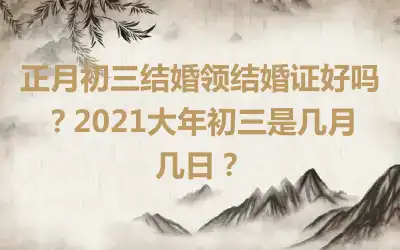 正月初三结婚领结婚证好吗？2021大年初三是几月几日？